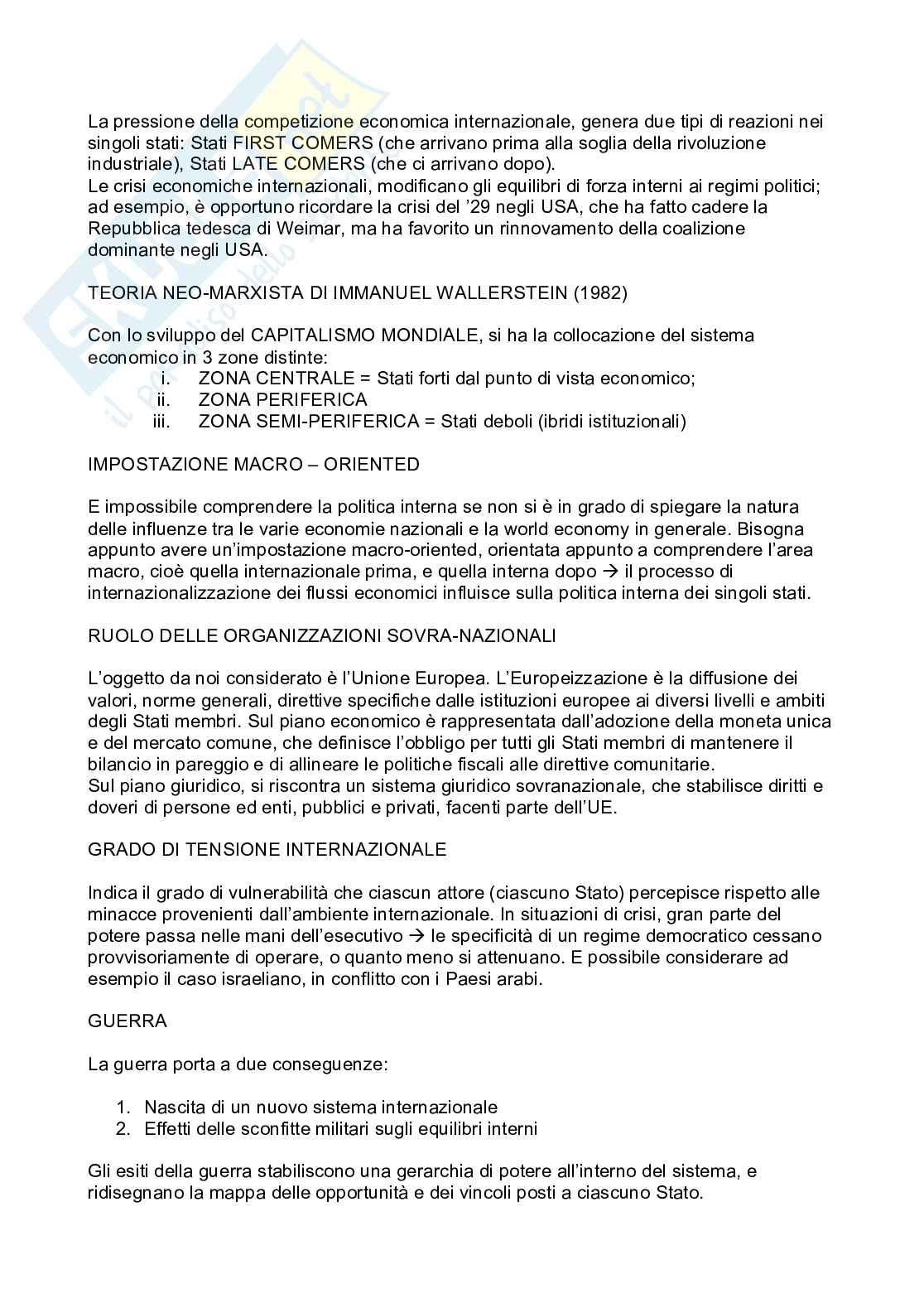 La pressione della competizione economica internazionale, genera due tipi di reazioni nei singoli stati: Stati FIRST COMERS (che arrivano prima alla soglia della rivoluzione industriale), Stati LATE COMERS (che ci arrivano dopo).
Le crisi economiche internazionali, modificano gli equilibri di forza interni ai regimi politici; ad esempio, è opportuno ricordare la crisi del '29 negli USA, che ha fatto cadere la Repubblica tedesca di Weimar, ma ha favorito un rinnovamento della coalizione dominante negli USA.

TEORIA NEO-MARXISTA DI IMMANUEL WALLERSTEIN (1982)

Con lo sviluppo del CAPITALISMO MONDIALE, si ha la collocazione del sistema economico in 3 zone distinte:
i. ZONA CENTRALE = Stati forti dal punto di vista economico;
ii. ZONA PERIFERICA
iii. ZONA SEMI-PERIFERICA = Stati deboli (ibridi istituzionali)

IMPOSTAZIONE MACRO – ORIENTED

E impossibile comprendere la politica interna se non si è in grado di spiegare la natura delle influenze tra le varie economie nazionali e la world economy in generale. Bisogna appunto avere un'impostazione macro-oriented, orientata appunto a comprendere l'area macro, cioè quella internazionale prima, e quella interna dopo → il processo di internazionalizzazione dei flussi economici influisce sulla politica interna dei singoli stati.

RUOLO DELLE ORGANIZZAZIONI SOVRA-NAZIONALI

L'oggetto da noi considerato è l'Unione Europea. L'Europeizzazione è la diffusione dei valori, norme generali, direttive specifiche dalle istituzioni europee ai diversi livelli e ambiti degli Stati membri. Sul piano economico è rappresentata dall'adozione della moneta unica e del mercato comune, che definisce l'obbligo per tutti gli Stati membri di mantenere il bilancio in pareggio e di allineare le politiche fiscali alle direttive comunitarie.
Sul piano giuridico, si riscontra un sistema giuridico sovranazionale, che stabilisce diritti e doveri di persone ed enti, pubblici e privati, facenti parte dell'UE.

GRADO DI TENSIONE INTERNAZIONALE

Indica il grado di vulnerabilità che ciascun attore (ciascuno Stato) percepisce rispetto alle minacce provenienti dall'ambiente internazionale. In situazioni di crisi, gran parte del potere passa nelle mani dell'esecutivo → le specificità di un regime democratico cessano provvisoriamente di operare, o quanto meno si attenuano. E possibile considerare ad esempio il caso israeliano, in conflitto con i Paesi arabi.

GUERRA

La guerra porta a due conseguenze:

1. Nascita di un nuovo sistema internazionale
2. Effetti delle sconfitte militari sugli equilibri interni

Gli esiti della guerra stabiliscono una gerarchia di potere all'interno del sistema, e ridisegnano la mappa delle opportunità e dei vincoli posti a ciascuno Stato.